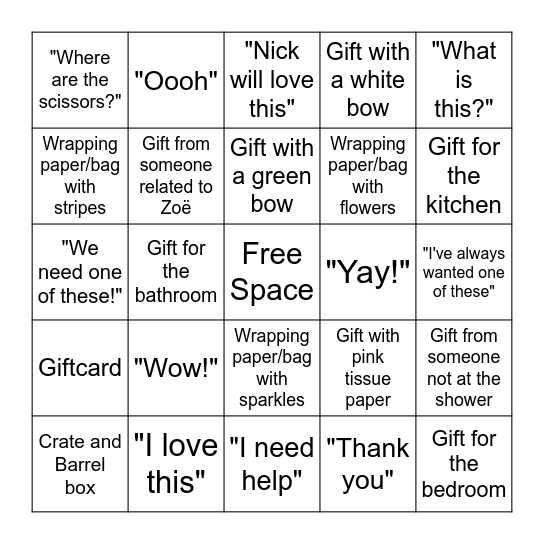 | | | | | |
|---|---|---|---|---|
| "Where are the scissors?" | "Oooh" | "Nick will love this" | Gift with a white bow | "What is this?" |
| Wrapping paper/bag with stripes | Gift from someone related to Zoë | Gift with a green bow | Wrapping paper/bag with flowers | Gift for the kitchen |
| "We need one of these!" | Gift for the bathroom | Free Space | "Yay!" | "I've always wanted one of these" |
| Giftcard | "Wow!" | Wrapping paper/bag with sparkles | Gift with pink tissue paper | Gift from someone not at the shower |
| Crate and Barrel box | "I love this" | "I need help" | "Thank you" | Gift for the bedroom |